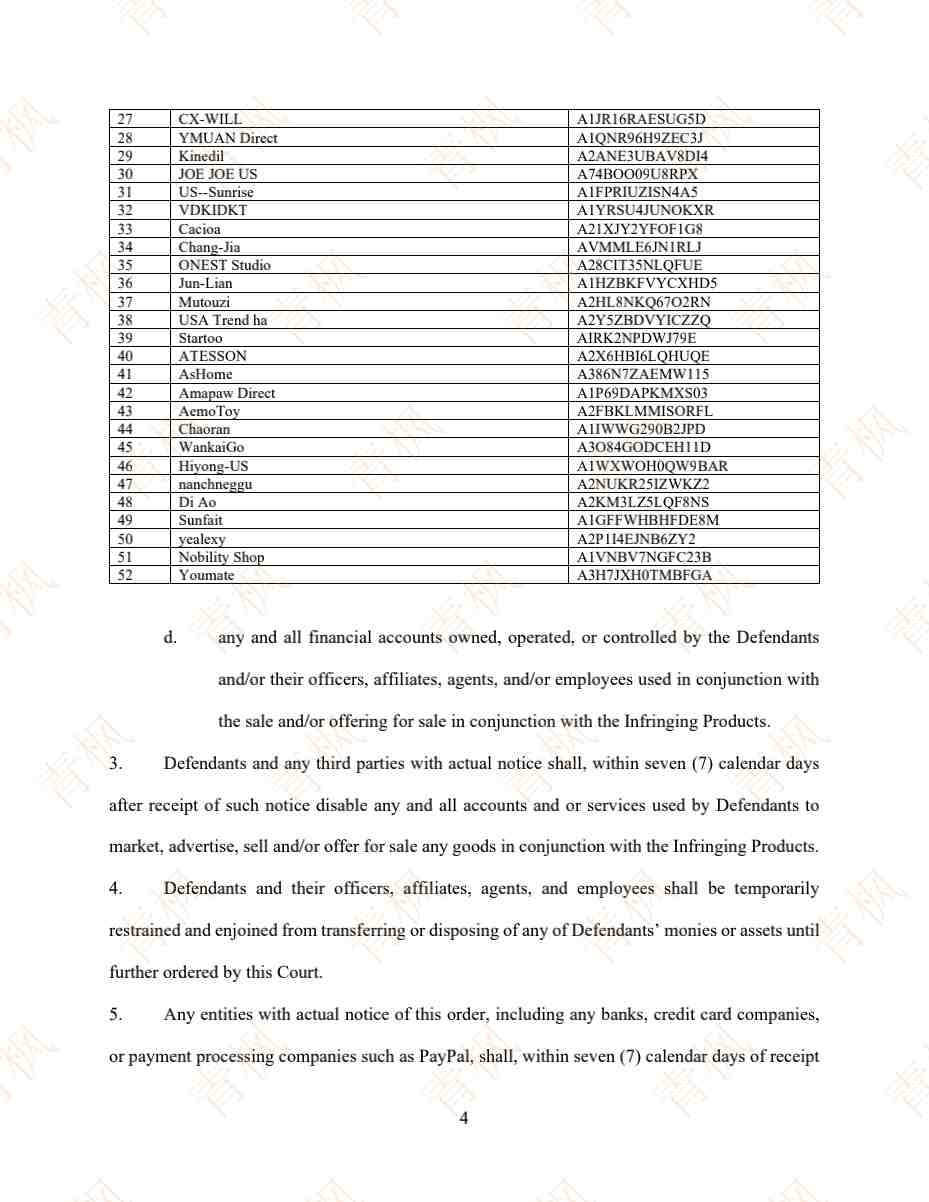 | 27 | CX-WILL | A1JR16RAESUG5D |
|---|---|---|
| 28 | YMUAN Direct | A1QNR96H9ZEC3J |
| 29 | Kinedil | A2ANE3UBAV8DI4 |
| 30 | JOE JOE US | A74BOO09U8RPX |
| 31 | US--Sunrise | A1FPRIUZISN4A5 |
| 32 | VDKIDKT | A1YRSU4JUNOKXR |
| 33 | Cacioa | A21XJY2YFOF1G8 |
| 34 | Chang-Jia | AVMMLE6JN1RLJ |
| 35 | ONEST Studio | A28CIT35NLQFUE |
| 36 | Jun-Lian | A1HZBKFVYCXHD5 |
| 37 | Mutouzi | A2HL8NKQ67O2RN |
| 38 | USA Trend ha | A2Y5ZBDVYICZZQ |
| 39 | Startoo | AIRK2NPDWJ79E |
| 40 | ATESSON | A2X6HBI6LQHUQE |
| 41 | AsHome | A386N7ZAEMW115 |
| 42 | Amapaw Direct | A1P69DAPKMXS03 |
| 43 | AemoToy | A2FBKLMMISORFL |
| 44 | Chaoran | A1IWWG290B2JPD |
| 45 | WankaiGo | A3O84GODCEH11D |
| 46 | Hiyong-US | A1WXWOH0QW9BAR |
| 47 | nanchneggu | A2NUKR25IZWKZ2 |
| 48 | Di Ao | A2KM3LZ5LQF8NS |
| 49 | Sunfait | A1GFFWHBHFDE8M |
| 50 | yealexy | A2P1I4EJNB6ZY2 |
| 51 | Nobility Shop | A1VNBV7NGFC23B |
| 52 | Youmate | A3H7JXH0TMBFGA |

d. any and all financial accounts owned, operated, or controlled by the Defendants and/or their officers, affiliates, agents, and/or employees used in conjunction with the sale and/or offering for sale in conjunction with the Infringing Products.

3. Defendants and any third parties with actual notice shall, within seven (7) calendar days after receipt of such notice disable any and all accounts and or services used by Defendants to market, advertise, sell and/or offer for sale any goods in conjunction with the Infringing Products.

4. Defendants and their officers, affiliates, agents, and employees shall be temporarily restrained and enjoined from transferring or disposing of any of Defendants' monies or assets until further ordered by this Court.

5. Any entities with actual notice of this order, including any banks, credit card companies, or payment processing companies such as PayPal, shall, within seven (7) calendar days of receipt

4